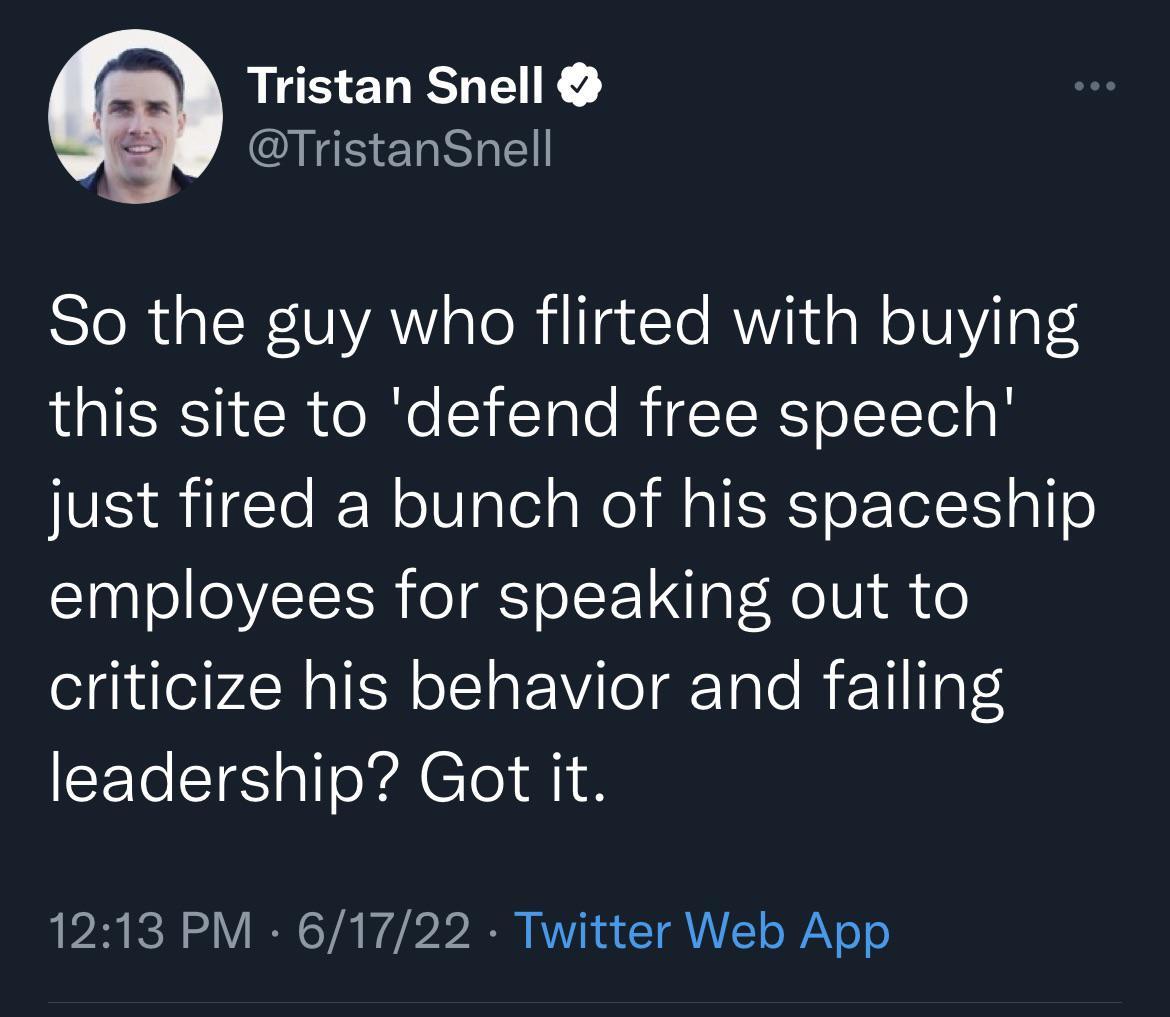 Tristan Snell
@TristanSnell

So the guy who flirted with buying this site to 'defend free speech' just fired a bunch of his spaceship employees for speaking out to criticize his behavior and failing leadership? Got it.

12:13 PM · 6/17/22 · Twitter Web App